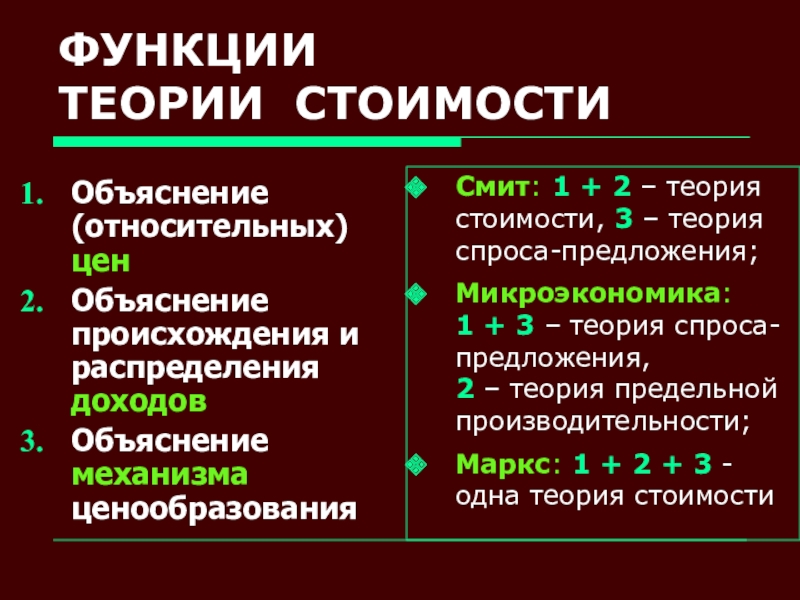 ФУНКЦИИ ТЕОРИИ СТОИМОСТИ

1. Объяснение (относительных) цен
2. Объяснение происхождения и распределения доходов
3. Объяснение механизма ценообразования

Смит: 1 + 2 – теория стоимости, 3 – теория спроса-предложения;

Микроэкономика: 1 + 3 – теория спроса-предложения, 2 – теория предельной производительности;

Маркс: 1 + 2 + 3 - одна теория стоимости